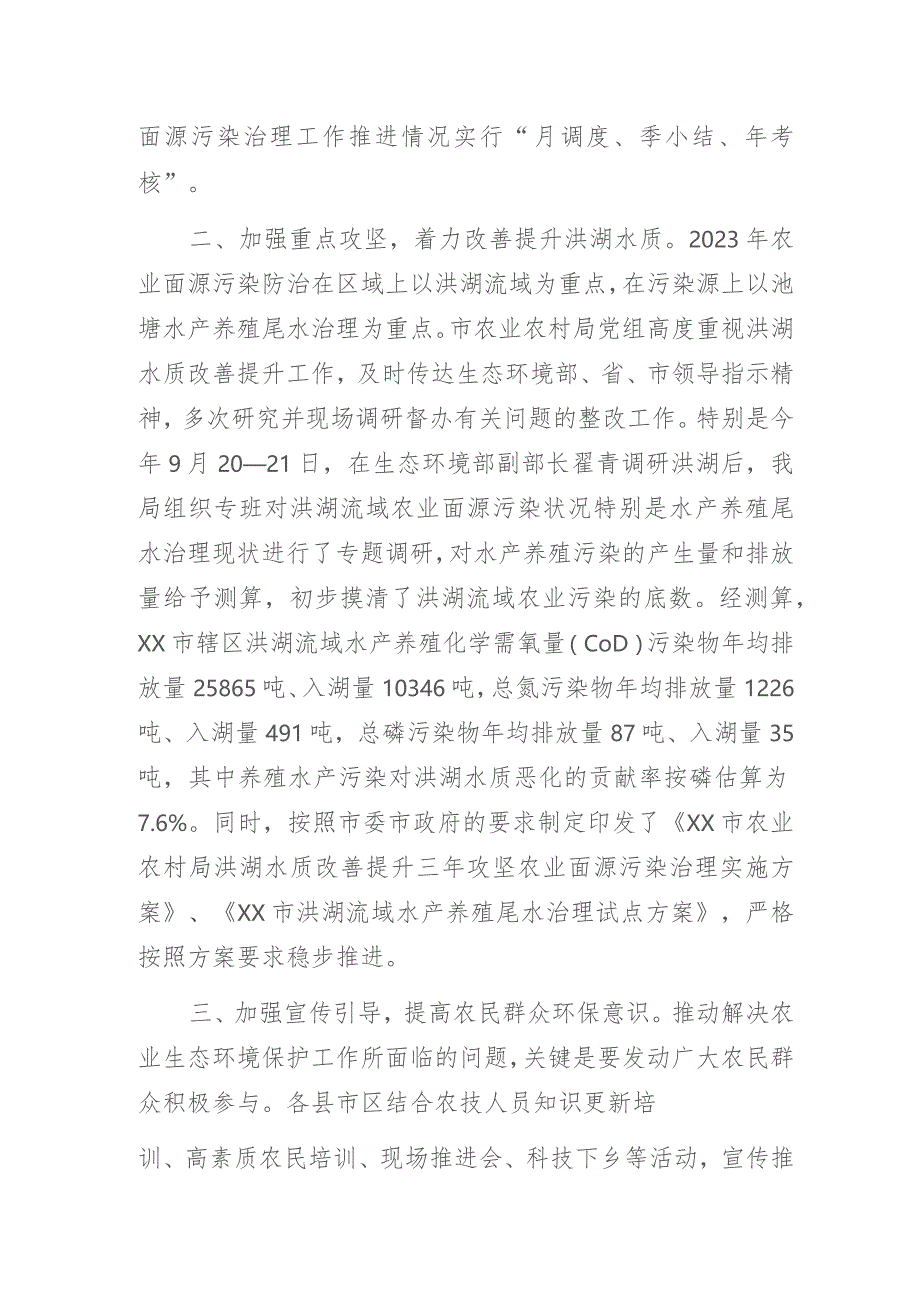 面源污染治理工作推进情况实行“月调度、季小结、年考核”。

二、加强重点攻坚，着力改善提升洪湖水质。2023年农业面源污染防治在区域上以洪湖流域为重点，在污染源上以池塘水产养殖尾水治理为重点。市农业农村局党组高度重视洪湖水质改善提升工作，及时传达生态环境部、省、市领导指示精神，多次研究并现场调研督办有关问题的整改工作。特别是今年9月20—21日，在生态环境部副部长翟青调研洪湖后，我局组织专班对洪湖流域农业面源污染状况特别是水产养殖尾水治理现状进行了专题调研，对水产养殖污染的产生量和排放量给予测算，初步摸清了洪湖流域农业污染的底数。经测算，XX市辖区洪湖流域水产养殖化学需氧量（CoD）污染物年均排放量25865吨、入湖量10346吨，总氮污染物年均排放量1226吨、入湖量491吨，总磷污染物年均排放量87吨、入湖量35吨，其中养殖水产污染对洪湖水质恶化的贡献率按磷估算为7.6%。同时，按照市委市政府的要求制定印发了《XX市农业农村局洪湖水质改善提升三年攻坚农业面源污染治理实施方案》、《XX市洪湖流域水产养殖尾水治理试点方案》，严格按照方案要求稳步推进。

三、加强宣传引导，提高农民群众环保意识。推动解决农业生态环境保护工作所面临的问题，关键是要发动广大农民群众积极参与。各县市区结合农技人员知识更新培训、高素质农民培训、现场推进会、科技下乡等活动，宣传推